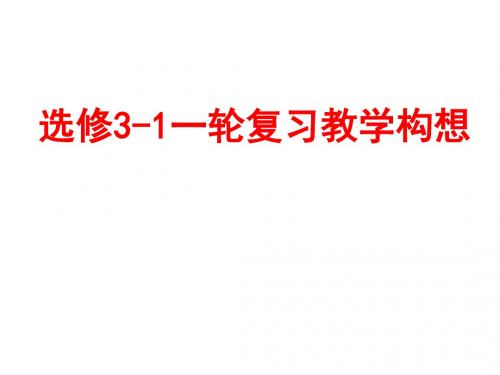 选修3-1一轮复习教学构想